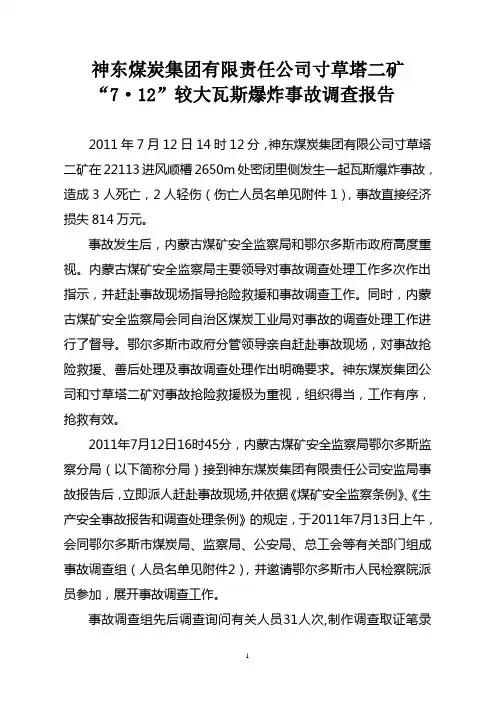 神东煤炭集团有限责任公司寸草塔二矿
“7·12”较大瓦斯爆炸事故调查报告

2011 年 7 月 12 日 14 时 12 分，神东煤炭集团有限公司寸草塔二矿在 22113 进风顺槽 2650m 处密闭里侧发生一起瓦斯爆炸事故，造成 3 人死亡，2 人轻伤（伤亡人员名单见附件 1），事故直接经济损失 814 万元。

事故发生后，内蒙古煤矿安全监察局和鄂尔多斯市政府高度重视。内蒙古煤矿安全监察局主要领导对事故调查处理工作多次作出指示，并赶赴事故现场指导抢险救援和事故调查工作。同时，内蒙古煤矿安全监察局会同自治区煤炭工业局对事故的调查处理工作进行了督导。鄂尔多斯市政府分管领导亲自赶赴事故现场，对事故抢险救援、善后处理及事故调查处理作出明确要求。神东煤炭集团公司和寸草塔二矿对事故抢险救援极为重视，组织得当，工作有序，抢救有效。

2011年7月12日16时45分，内蒙古煤矿安全监察局鄂尔多斯监察分局（以下简称分局）接到神东煤炭集团有限责任公司安监局事故报告后，立即派人赶赴事故现场，并依据《煤矿安全监察条例》、《生产安全事故报告和调查处理条例》的规定，于2011年7月13日上午，会同鄂尔多斯市煤炭局、监察局、公安局、总工会等有关部门组成事故调查组（人员名单见附件2），并邀请鄂尔多斯市人民检察院派员参加，展开事故调查工作。

事故调查组先后调查询问有关人员31人次,制作调查取证笔录

1